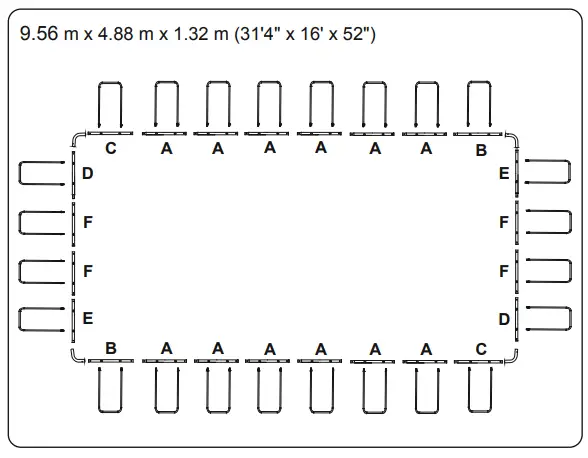 9.56 m x 4.88 m x 1.32 m (31'4" x 16' x 52")

C A A A A A A B

D E

F F

F F

E D

B A A A A A A C